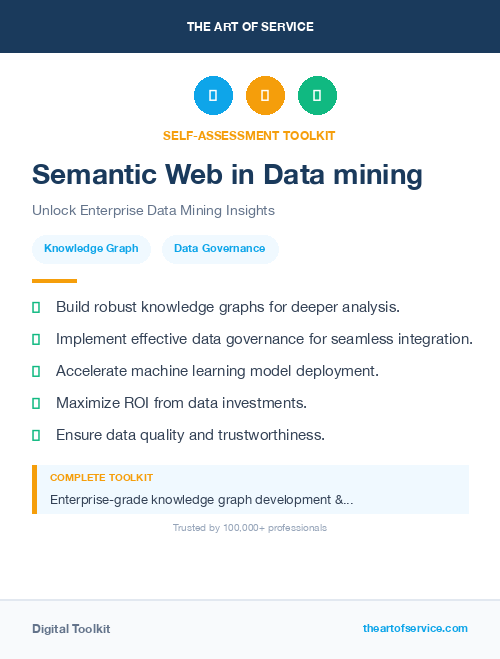 THE ART OF SERVICE

SELF-ASSESSMENT TOOLKIT

Semantic Web in Data mining

Unlock Enterprise Data Mining Insights

Knowledge Graph

Data Governance

Build robust knowledge graphs for deeper analysis.

Implement effective data governance for seamless integration.

Accelerate machine learning model deployment.

Maximize ROI from data investments.

Ensure data quality and trustworthiness.

COMPLETE TOOLKIT

Enterprise-grade knowledge graph development &...

Trusted by 100,000+ professionals

Digital Toolkit

theartofservice.com